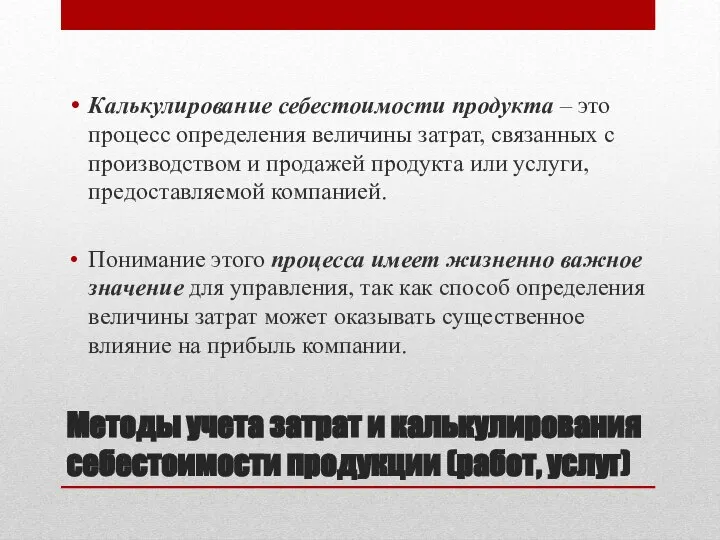 • Калькулирование себестоимости продукта – это процесс определения величины затрат, связанных с производством и продажей продукта или услуги, предоставляемой компанией.

• Понимание этого процесса имеет жизненно важное значение для управления, так как способ определения величины затрат может оказывать существенное влияние на прибыль компании.

Методы учета затрат и калькулирования себестоимости продукции (работ, услуг)